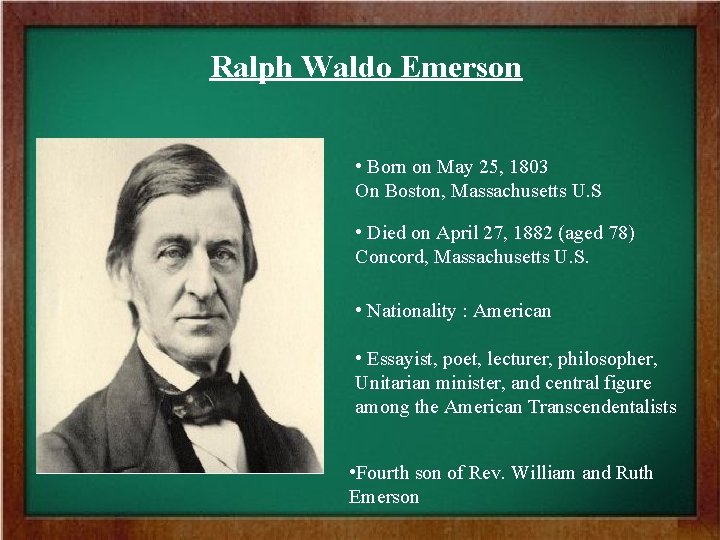 Ralph Waldo Emerson

• Born on May 25, 1803
On Boston, Massachusetts U.S

• Died on April 27, 1882 (aged 78)
Concord, Massachusetts U.S.

• Nationality : American

• Essayist, poet, lecturer, philosopher, Unitarian minister, and central figure among the American Transcendentalists

•Fourth son of Rev. William and Ruth Emerson